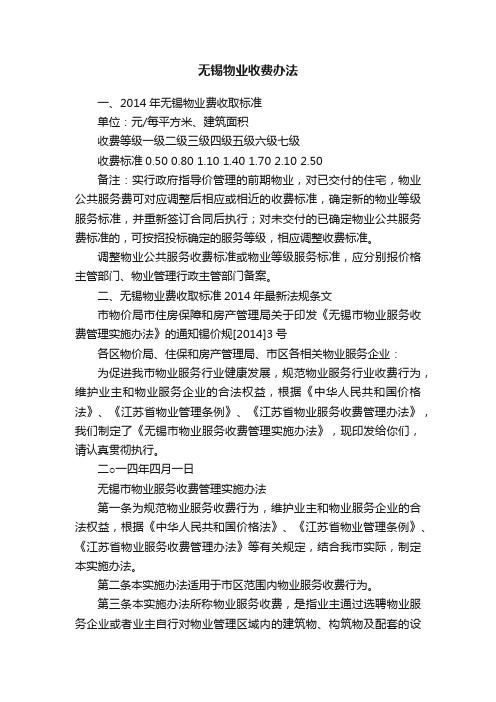 无锡物业收费办法

一、2014 年无锡物业费收取标准

单位：元/每平方米、建筑面积

收费等级一级二级三级四级五级六级七级

收费标准 0.50 0.80 1.10 1.40 1.70 2.10 2.50

备注：实行政府指导价管理的前期物业，对已交付的住宅，物业公共服务费可对应调整后相应或相近的收费标准，确定新的物业等级服务标准，并重新签订合同后执行；对未交付的已确定物业公共服务费标准的，可按招投标确定的服务等级，相应调整收费标准。

调整物业公共服务收费标准或物业等级服务标准，应分别报价格主管部门、物业管理行政主管部门备案。

二、无锡物业费收取标准 2014 年最新法规条文

市物价局市住房保障和房产管理局关于印发《无锡市物业服务收费管理实施办法》的通知锡价规[2014]3 号

各区物价局、住保和房产管理局、市区各相关物业服务企业：

为促进我市物业服务行业健康发展，规范物业服务行业收费行为，维护业主和物业服务企业的合法权益，根据《中华人民共和国价格法》、《江苏省物业管理条例》、《江苏省物业服务收费管理办法》，我们制定了《无锡市物业服务收费管理实施办法》，现印发给你们，请认真贯彻执行。

二○一四年四月一日

无锡市物业服务收费管理实施办法

第一条为规范物业服务收费行为，维护业主和物业服务企业的合法权益，根据《中华人民共和国价格法》、《江苏省物业管理条例》、《江苏省物业服务收费管理办法》等有关规定，结合我市实际，制定本实施办法。

第二条本实施办法适用于市区范围内物业服务收费行为。

第三条本实施办法所称物业服务收费，是指业主通过选聘物业服务企业或者业主自行对物业管理区域内的建筑物、构筑物及配套的设